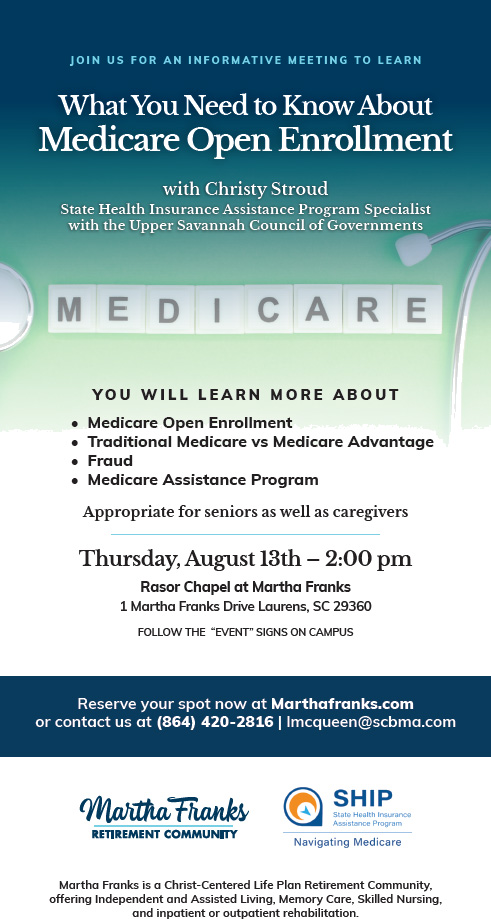 JOIN US FOR AN INFORMATIVE MEETING TO LEARN

What You Need to Know About Medicare Open Enrollment

with Christy Stroud
State Health Insurance Assistance Program Specialist
with the Upper Savannah Council of Governments

MEDICARE

YOU WILL LEARN MORE ABOUT

• Medicare Open Enrollment
• Traditional Medicare vs Medicare Advantage
• Fraud
• Medicare Assistance Program

Appropriate for seniors as well as caregivers

Thursday, August 13th – 2:00 pm

Rasor Chapel at Martha Franks
1 Martha Franks Drive Laurens, SC 29360

FOLLOW THE "EVENT" SIGNS ON CAMPUS

Reserve your spot now at Marthafranks.com
or contact us at (864) 420-2816 | lmcqueen@scbma.com

Martha Franks
RETIREMENT COMMUNITY

SHIP
State Health Insurance Assistance Program
Navigating Medicare

Martha Franks is a Christ-Centered Life Plan Retirement Community, offering Independent and Assisted Living, Memory Care, Skilled Nursing, and inpatient or outpatient rehabilitation.